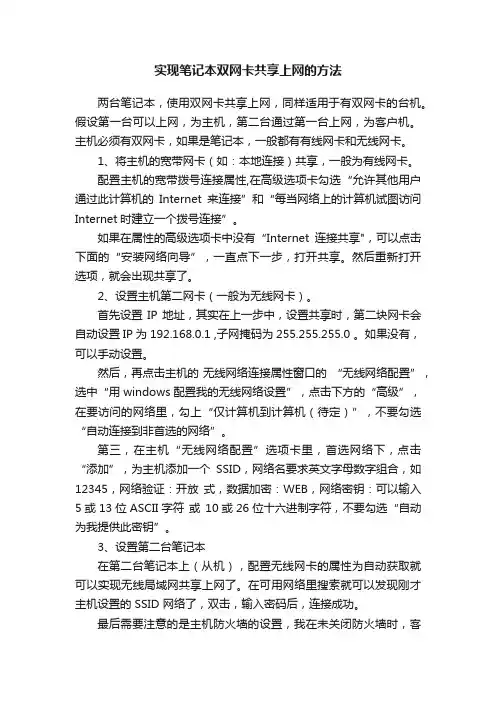 实现笔记本双网卡共享上网的方法

两台笔记本，使用双网卡共享上网，同样适用于有双网卡的台机。假设第一台可以上网，为主机，第二台通过第一台上网，为客户机。主机必须有双网卡，如果是笔记本，一般都有有线网卡和无线网卡。

1、将主机的宽带网卡（如：本地连接）共享，一般为有线网卡。

配置主机的宽带拨号连接属性,在高级选项卡勾选“允许其他用户通过此计算机的 Internet 来连接”和“每当网络上的计算机试图访问 Internet 时建立一个拨号连接”。

如果在属性的高级选项卡中没有“Internet 连接共享”，可以点击下面的“安装网络向导”，一直点下一步，打开共享。然后重新打开选项，就会出现共享了。

2、设置主机第二网卡（一般为无线网卡）。

首先设置 IP 地址，其实在上一步中，设置共享时，第二块网卡会自动设置 IP 为 192.168.0.1 ,子网掩码为 255.255.255.0 。如果没有，可以手动设置。

然后，再点击主机的 无线网络连接属性窗口的 “无线网络配置”，选中“用 windows 配置我的无线网络设置”，点击下方的“高级”，在要访问的网络里，勾上“仅计算机到计算机（待定）”，不要勾选“自动连接到非首选的网络”。

第三，在主机“无线网络配置”选项卡里，首选网络下，点击“添加”，为主机添加一个 SSID，网络名要求英文字母数字组合，如 12345，网络验证：开放 式，数据加密：WEB，网络密钥：可以输入 5 或 13 位 ASCII 字符 或 10 或 26 位十六进制字符，不要勾选“自动为我提供此密钥”。

3、设置第二台笔记本

在第二台笔记本上（从机），配置无线网卡的属性为自动获取就可以实现无线局域网共享上网了。在可用网络里搜索就可以发现刚才主机设置的 SSID 网络了，双击，输入密码后，连接成功。

最后需要注意的是主机防火墙的设置，我在未关闭防火墙时，客